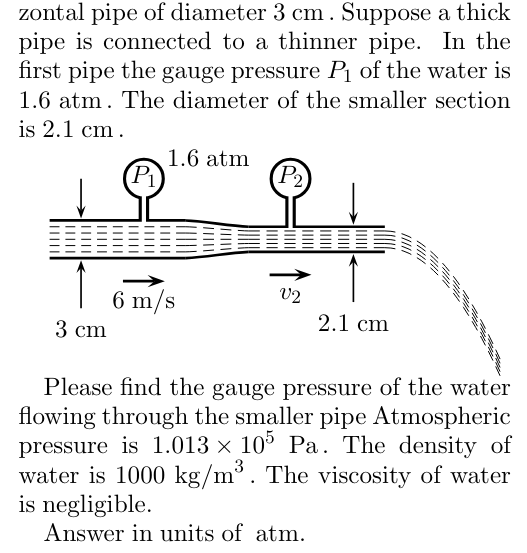 zontal pipe of diameter 3 cm . Suppose a thick pipe is connected to a thinner pipe. In the first pipe the gauge pressure $P_1$ of the water is 1.6 atm . The diameter of the smaller section is 2.1 cm .

1.6 atm
$P_1$
$P_2$
6 m/s
$v_2$
3 cm
2.1 cm

Please find the gauge pressure of the water flowing through the smaller pipe Atmospheric pressure is $1.013 \times 10^5$ Pa . The density of water is 1000 kg/m$^3$ . The viscosity of water is negligible.

Answer in units of atm.